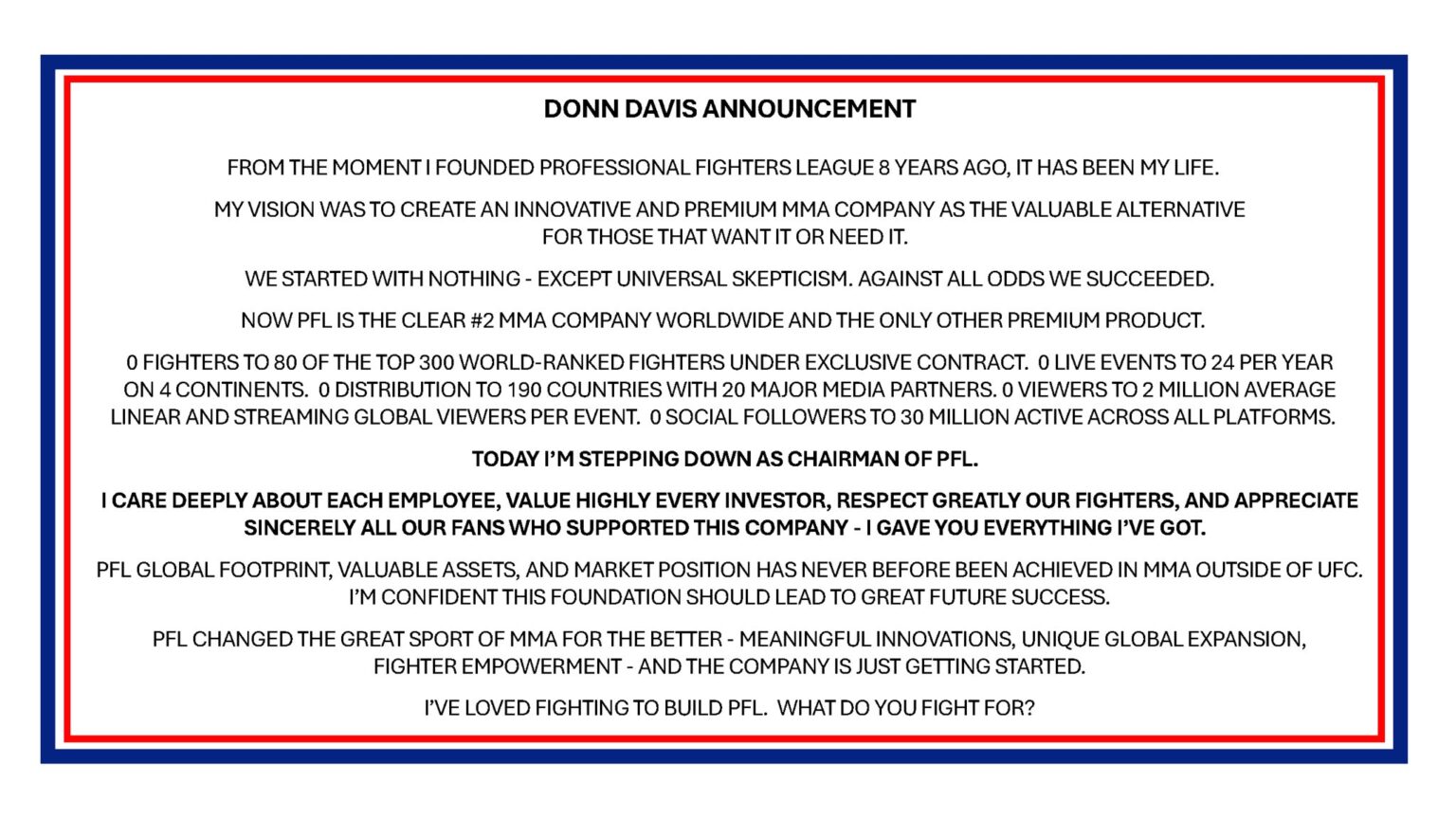 DONN DAVIS ANNOUNCEMENT

FROM THE MOMENT I FOUNDED PROFESSIONAL FIGHTERS LEAGUE 8 YEARS AGO, IT HAS BEEN MY LIFE.

MY VISION WAS TO CREATE AN INNOVATIVE AND PREMIUM MMA COMPANY AS THE VALUABLE ALTERNATIVE FOR THOSE THAT WANT IT OR NEED IT.

WE STARTED WITH NOTHING - EXCEPT UNIVERSAL SKEPTICISM. AGAINST ALL ODDS WE SUCCEEDED.

NOW PFL IS THE CLEAR #2 MMA COMPANY WORLDWIDE AND THE ONLY OTHER PREMIUM PRODUCT.

0 FIGHTERS TO 80 OF THE TOP 300 WORLD-RANKED FIGHTERS UNDER EXCLUSIVE CONTRACT. 0 LIVE EVENTS TO 24 PER YEAR ON 4 CONTINENTS. 0 DISTRIBUTION TO 190 COUNTRIES WITH 20 MAJOR MEDIA PARTNERS. 0 VIEWERS TO 2 MILLION AVERAGE LINEAR AND STREAMING GLOBAL VIEWERS PER EVENT. 0 SOCIAL FOLLOWERS TO 30 MILLION ACTIVE ACROSS ALL PLATFORMS.

TODAY I'M STEPPING DOWN AS CHAIRMAN OF PFL.

I CARE DEEPLY ABOUT EACH EMPLOYEE, VALUE HIGHLY EVERY INVESTOR, RESPECT GREATLY OUR FIGHTERS, AND APPRECIATE SINCERELY ALL OUR FANS WHO SUPPORTED THIS COMPANY - I GAVE YOU EVERYTHING I'VE GOT.

PFL GLOBAL FOOTPRINT, VALUABLE ASSETS, AND MARKET POSITION HAS NEVER BEFORE BEEN ACHIEVED IN MMA OUTSIDE OF UFC. I'M CONFIDENT THIS FOUNDATION SHOULD LEAD TO GREAT FUTURE SUCCESS.

PFL CHANGED THE GREAT SPORT OF MMA FOR THE BETTER - MEANINGFUL INNOVATIONS, UNIQUE GLOBAL EXPANSION, FIGHTER EMPOWERMENT - AND THE COMPANY IS JUST GETTING STARTED.

I'VE LOVED FIGHTING TO BUILD PFL. WHAT DO YOU FIGHT FOR?